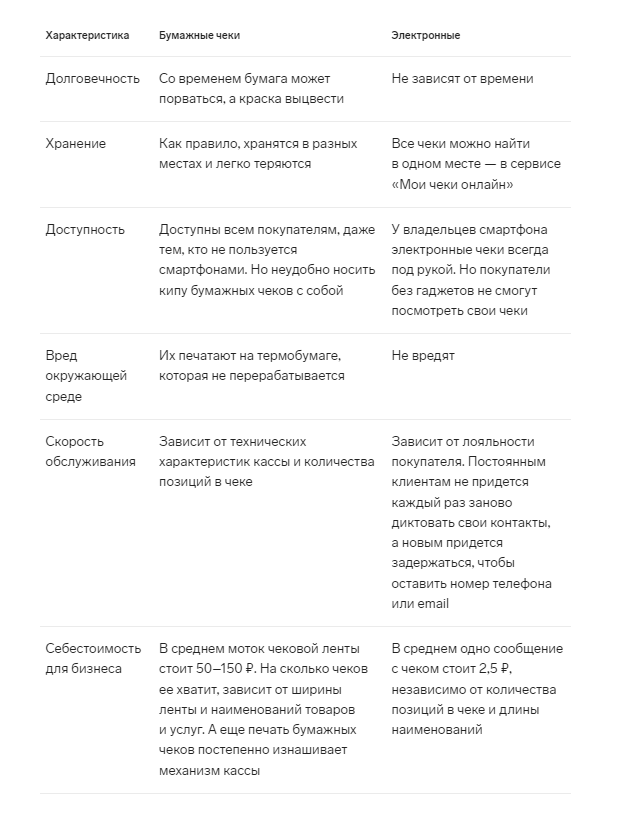 | Характеристика | Бумажные чеки | Электронные |
|---|---|---|
| Долговечность | Со временем бумага может порваться, а краска выцвести | Не зависят от времени |
| Хранение | Как правило, хранятся в разных местах и легко теряются | Все чеки можно найти в одном месте — в сервисе «Мои чеки онлайн» |
| Доступность | Доступны всем покупателям, даже тем, кто не пользуется смартфонами. Но неудобно носить кипу бумажных чеков с собой | У владельцев смартфона электронные чеки всегда под рукой. Но покупатели без гаджетов не смогут посмотреть свои чеки |
| Вред окружающей среде | Их печатают на термобумаге, которая не перерабатывается | Не вредят |
| Скорость обслуживания | Зависит от технических характеристик кассы и количества позиций в чеке | Зависит от лояльности покупателя. Постоянным клиентам не придется каждый раз заново диктовать свои контакты, а новым придется задержаться, чтобы оставить номер телефона или email |
| Себестоимость для бизнеса | В среднем моток чековой ленты стоит 50–150 ₽. На сколько чеков ее хватит, зависит от ширины ленты и наименований товаров и услуг. А еще печать бумажных чеков постепенно изнашивает механизм кассы | В среднем одно сообщение с чеком стоит 2,5 ₽, независимо от количества позиций в чеке и длины наименований |